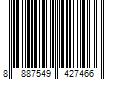 8 887549 427466